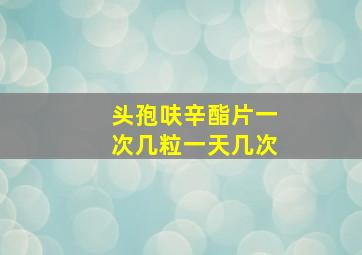 头孢呋辛酯片一次几粒一天几次